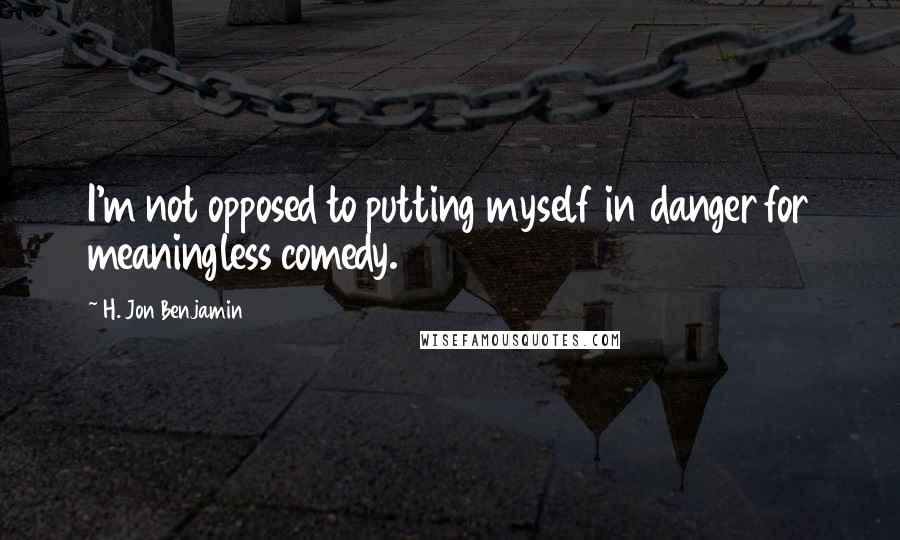 I'm not opposed to putting myself in danger for meaningless comedy.

~ H. Jon Benjamin

WISEFAMOUSQUOTES.COM